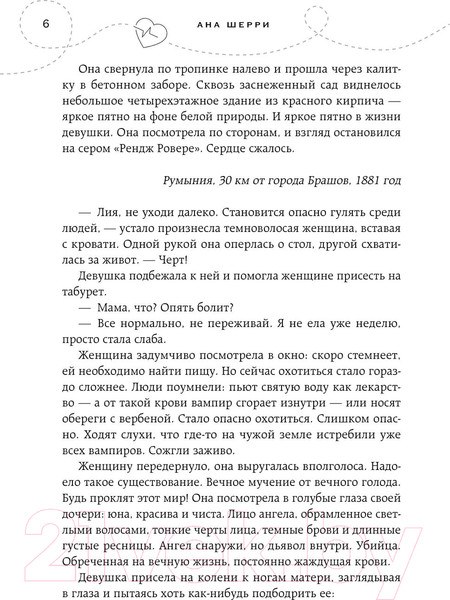 6

АНА ШЕРРИ

Она свернула по тропинке налево и прошла через калитку в бетонном заборе. Сквозь заснеженный сад виднелось небольшое четырехэтажное здание из красного кирпича — яркое пятно на фоне белой природы. И яркое пятно в жизни девушки. Она посмотрела по сторонам, и взгляд остановился на сером «Рендж Ровере». Сердце сжалось.

Румыния, 30 км от города Брашов, 1881 год

— Лия, не уходи далеко. Становится опасно гулять среди людей, — устало произнесла темноволосая женщина, вставая с кровати. Одной рукой она оперлась о стол, другой схватилась за живот. — Черт!

Девушка подбежала к ней и помогла женщине присесть на табурет.

— Мама, что? Опять болит?

— Все нормально, не переживай. Я не ела уже неделю, просто стала слаба.

Женщина задумчиво посмотрела в окно: скоро стемнеет, ей необходимо найти пищу. Но сейчас охотиться стало гораздо сложнее. Люди поумнели: пьют святую воду как лекарство — а от такой крови вампир сгорает изнутри — или носят обереги с вербеной. Стало опасно охотиться. Слишком опасно. Ходят слухи, что где-то на чужой земле истребили уже всех вампиров. Сожгли заживо.

Женщину передернуло, она выругалась вполголоса. Надоело такое существование. Вечное мучение от вечного голода. Будь проклят этот мир! Она посмотрела в голубые глаза своей дочери: юна, красива и чиста. Лицо ангела, обрамленное светлыми волосами, тонкие черты лица, темные брови и длинные густые ресницы. Ангел снаружи, но дьявол внутри. Убийца. Обреченная на вечную жизнь, постоянно жаждущая крови.

Девушка присела на колени к ногам матери, заглядывая в глаза и пытаясь хоть как-нибудь подбодрить ее:

21vek.by